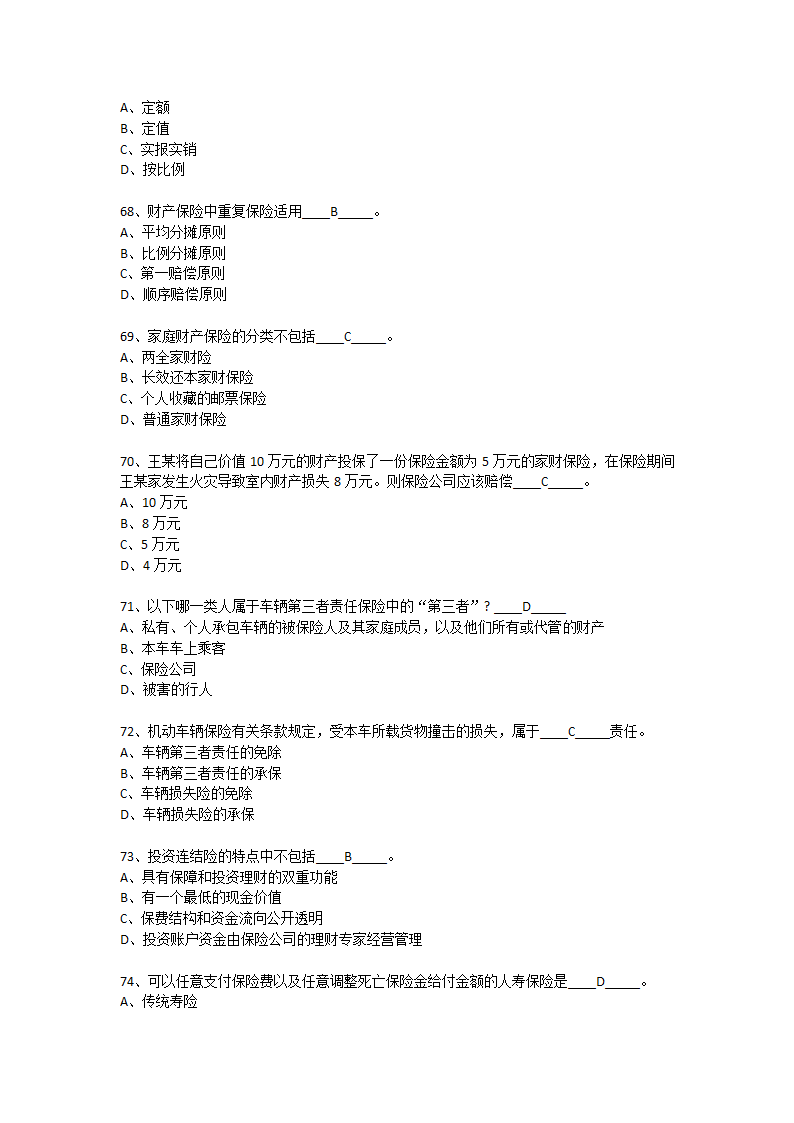 A、定额
B、定值
C、实报实销
D、按比例

68、财产保险中重复保险适用____B_____。
A、平均分摊原则
B、比例分摊原则
C、第一赔偿原则
D、顺序赔偿原则

69、家庭财产保险的分类不包括____C_____。
A、两全家财险
B、长效还本家财保险
C、个人收藏的邮票保险
D、普通家财保险

70、王某将自己价值 10 万元的财产投保了一份保险金额为 5 万元的家财保险，在保险期间王某家发生火灾导致室内财产损失 8 万元。则保险公司应该赔偿____C_____。
A、10 万元
B、8 万元
C、5 万元
D、4 万元

71、以下哪一类人属于车辆第三者责任保险中的“第三者”？____D_____
A、私有、个人承包车辆的被保险人及其家庭成员，以及他们所有或代管的财产
B、本车车上乘客
C、保险公司
D、被害的行人

72、机动车辆保险有关条款规定，受本车所载货物撞击的损失，属于____C_____责任。
A、车辆第三者责任的免除
B、车辆第三者责任的承保
C、车辆损失险的免除
D、车辆损失险的承保

73、投资连结险的特点中不包括____B_____。
A、具有保障和投资理财的双重功能
B、有一个最低的现金价值
C、保费结构和资金流向公开透明
D、投资账户资金由保险公司的理财专家经营管理

74、可以任意支付保险费以及任意调整死亡保险金给付金额的人寿保险是____D_____。
A、传统寿险